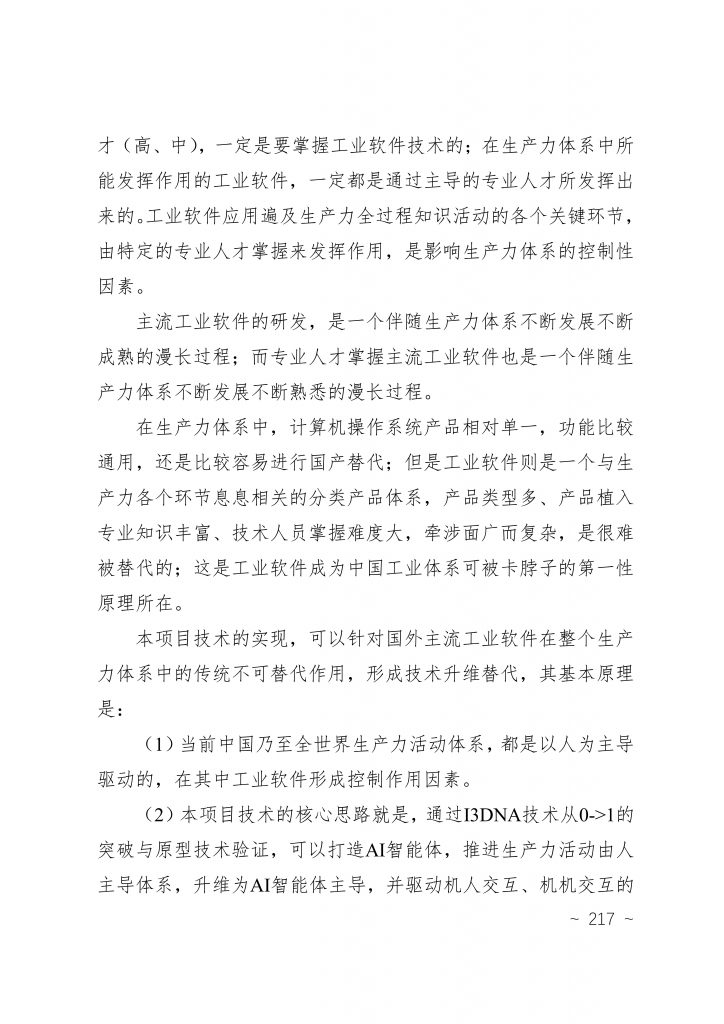 才（高、中），一定是要掌握工业软件技术的；在生产力体系中所能发挥作用的工业软件，一定都是通过主导的专业人才所发挥出来的。工业软件应用遍及生产力全过程知识活动的各个关键环节，由特定的专业人才掌握来发挥作用，是影响生产力体系的控制性因素。

主流工业软件的研发，是一个伴随生产力体系不断发展不断成熟的漫长过程；而专业人才掌握主流工业软件也是一个伴随生产力体系不断发展不断熟悉的漫长过程。

在生产力体系中，计算机操作系统产品相对单一，功能比较通用，还是比较容易进行国产替代；但是工业软件则是一个与生产力各个环节息息相关的分类产品体系，产品类型多、产品植入专业知识丰富、技术人员掌握难度大，牵涉面广而复杂，是很难被替代的；这是工业软件成为中国工业体系可被卡脖子的第一性原理所在。

本项目技术的实现，可以针对国外主流工业软件在整个生产力体系中的传统不可替代作用，形成技术升维替代，其基本原理是：

（1）当前中国乃至全世界生产力活动体系，都是以人为主导驱动的，在其中工业软件形成控制作用因素。

（2）本项目技术的核心思路就是，通过I3DNA技术从0->1的突破与原型技术验证，可以打造AI智能体，推进生产力活动由人主导体系，升维为AI智能体主导，并驱动机人交互、机机交互的

~ 217 ~